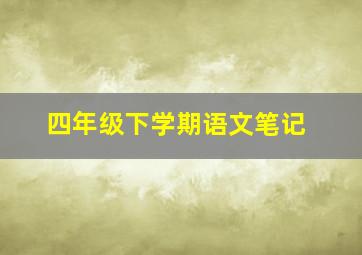 四年级下学期语文笔记